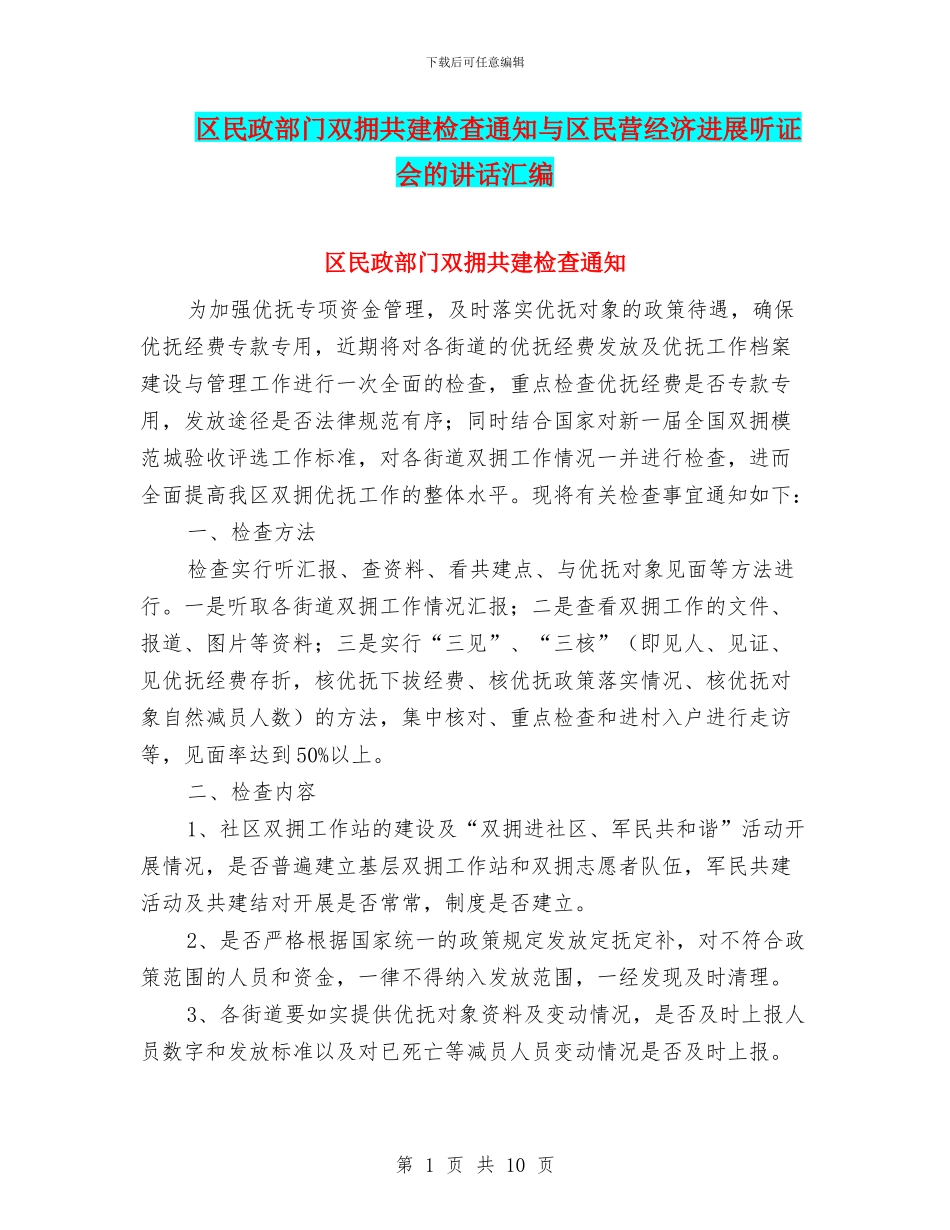 下载后可任意编辑

区民政部门双拥共建检查通知与区民营经济进展听证会的讲话汇编

区民政部门双拥共建检查通知

为加强优抚专项资金管理，及时落实优抚对象的政策待遇，确保优抚经费专款专用，近期将对各街道的优抚经费发放及优抚工作档案建设与管理工作进行一次全面的检查，重点检查优抚经费是否专款专用，发放途径是否法律规范有序；同时结合国家对新一届全国双拥模范城验收评选工作标准，对各街道双拥工作情况一并进行检查，进而全面提高我区双拥优抚工作的整体水平。现将有关检查事宜通知如下：

一、检查方法

检查实行听汇报、查资料、看共建点、与优抚对象见面等方法进行。一是听取各街道双拥工作情况汇报；二是查看双拥工作的文件、报道、图片等资料；三是实行“三见”、“三核”（即见人、见证、见优抚经费存折，核优抚下拔经费、核优抚政策落实情况、核优抚对象自然减员人数）的方法，集中核对、重点检查和进村入户进行走访等，见面率达到50%以上。

二、检查内容

1、社区双拥工作站的建设及“双拥进社区、军民共和谐”活动开展情况，是否普遍建立基层双拥工作站和双拥志愿者队伍，军民共建活动及共建结对开展是否常常，制度是否建立。

2、是否严格根据国家统一的政策规定发放定抚定补，对不符合政策范围的人员和资金，一律不得纳入发放范围，一经发现及时清理。

3、各街道要如实提供优抚对象资料及变动情况，是否及时上报人员数字和发放标准以及对已死亡等减员人员变动情况是否及时上报。

第 1 页 共 10 页